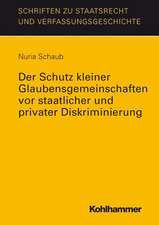 SCHRIFTEN ZU STAATSRECHT UND VERFASSUNGSGESCHICHTE

Nuria Schaub

Der Schutz kleiner Glaubensgemeinschaften vor staatlicher und privater Diskriminierung

Kohlhammer